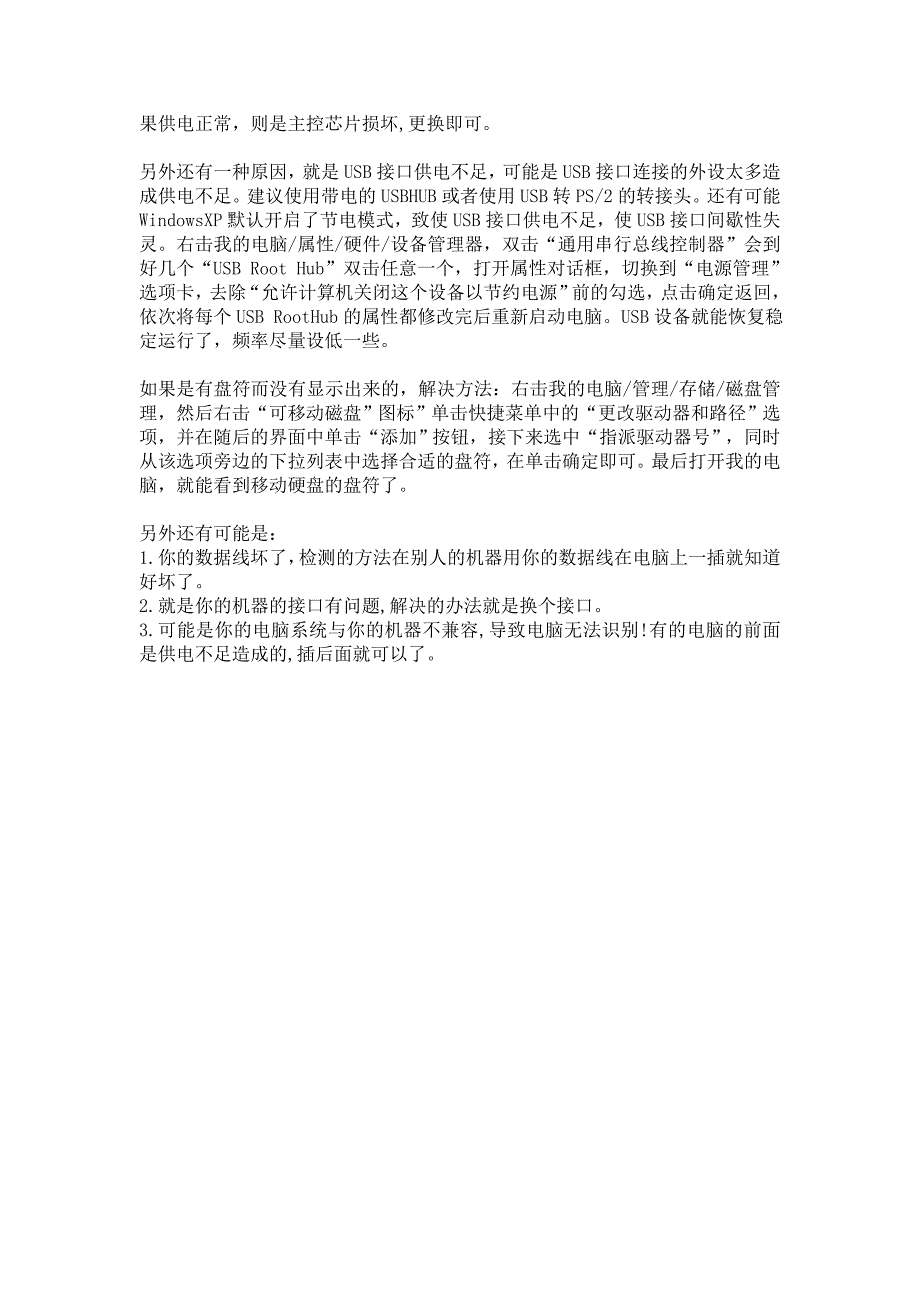 果供电正常，则是主控芯片损坏,更换即可。

另外还有一种原因，就是USB接口供电不足，可能是USB接口连接的外设太多造成供电不足。建议使用带电的USBHUB或者使用USB转PS/2的转接头。还有可能WindowsXP默认开启了节电模式，致使USB接口供电不足，使USB接口间歇性失灵。右击我的电脑/属性/硬件/设备管理器，双击“通用串行总线控制器”会到好几个“USB Root Hub”双击任意一个，打开属性对话框，切换到“电源管理”选项卡，去除“允许计算机关闭这个设备以节约电源”前的勾选，点击确定返回，依次将每个USB RootHub的属性都修改完后重新启动电脑。USB设备就能恢复稳定运行了，频率尽量设低一些。

如果是有盘符而没有显示出来的，解决方法：右击我的电脑/管理/存储/磁盘管理，然后右击“可移动磁盘”图标”单击快捷菜单中的“更改驱动器和路径”选项，并在随后的界面中单击“添加”按钮，接下来选中“指派驱动器号”，同时从该选项旁边的下拉列表中选择合适的盘符，在单击确定即可。最后打开我的电脑，就能看到移动硬盘的盘符了。

另外还有可能是：
1.你的数据线坏了,检测的方法在别人的机器用你的数据线在电脑上一插就知道好坏了。
2.就是你的机器的接口有问题,解决的办法就是换个接口。
3.可能是你的电脑系统与你的机器不兼容,导致电脑无法识别!有的电脑的前面是供电不足造成的,插后面就可以了。